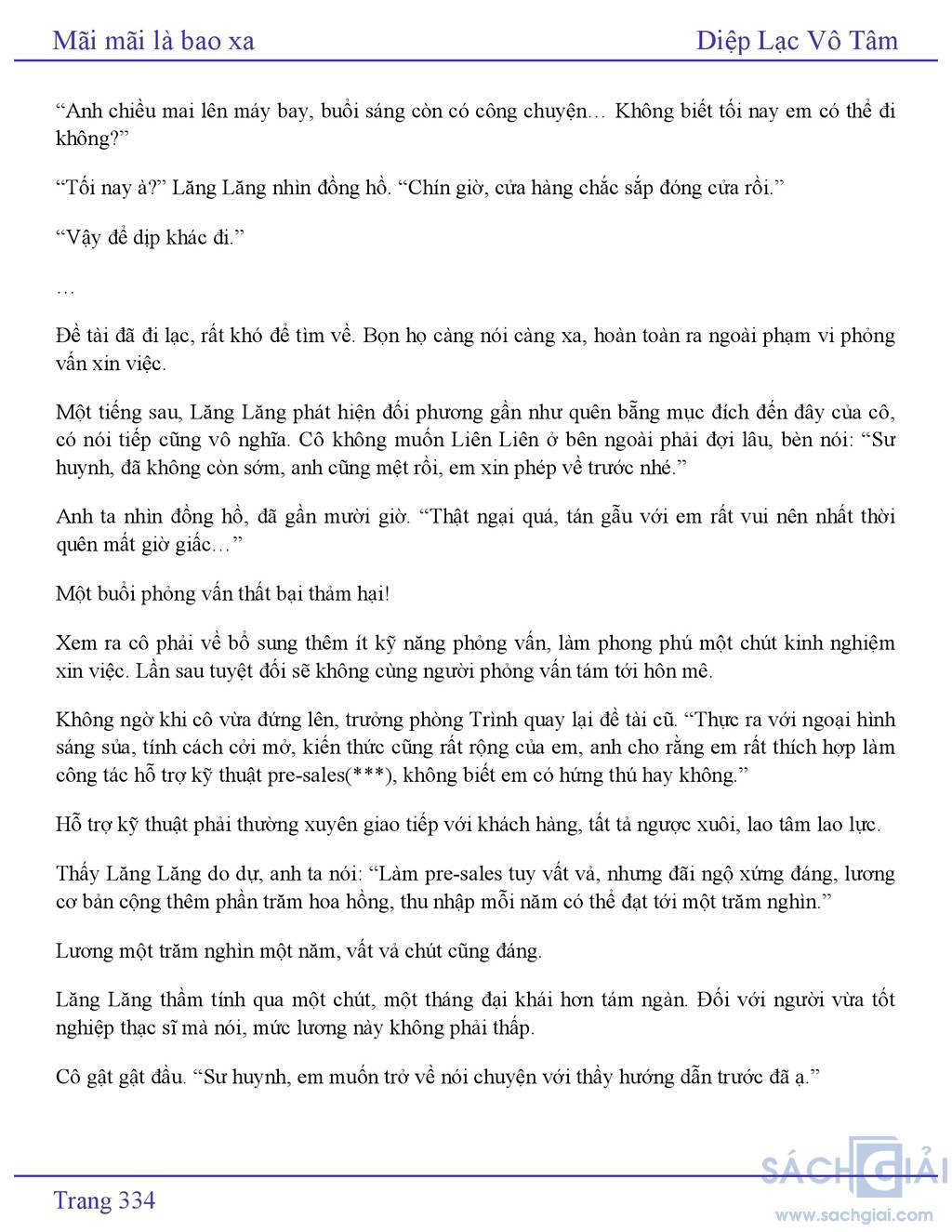 Mãi mãi là bao xa

Diệp Lạc Vô Tâm

“Anh chiều mai lên máy bay, buổi sáng còn có công chuyện… Không biết tối nay em có thể đi không?”

“Tối nay à?” Lăng Lăng nhìn đồng hồ. “Chín giờ, cửa hàng chắc sắp đóng cửa rồi.”

“Vậy để dịp khác đi.”

…

Đề tài đã đi lạc, rất khó để tìm về. Bọn họ càng nói càng xa, hoàn toàn ra ngoài phạm vi phỏng vấn xin việc.

Một tiếng sau, Lăng Lăng phát hiện đối phương gần như quên bẵng mục đích đến đây của cô, có nói tiếp cũng vô nghĩa. Cô không muốn Liên Liên ở bên ngoài phải đợi lâu, bèn nói: “Sư huynh, đã không còn sớm, anh cũng mệt rồi, em xin phép về trước nhé.”

Anh ta nhìn đồng hồ, đã gần mười giờ. “Thật ngại quá, tán gẫu với em rất vui nên nhất thời quên mất giờ giấc…”

Một buổi phỏng vấn thất bại thảm hại!

Xem ra cô phải về bổ sung thêm ít kỹ năng phỏng vấn, làm phong phú một chút kinh nghiệm xin việc. Lần sau tuyệt đối sẽ không cùng người phỏng vấn tám tới hôn mê.

Không ngờ khi cô vừa đứng lên, trưởng phòng Trình quay lại đề tài cũ. “Thực ra với ngoại hình sáng sủa, tính cách cởi mở, kiến thức cũng rất rộng của em, anh cho rằng em rất thích hợp làm công tác hỗ trợ kỹ thuật pre-sales(***), không biết em có hứng thú hay không.”

Hỗ trợ kỹ thuật phải thường xuyên giao tiếp với khách hàng, tất tả ngược xuôi, lao tâm lao lực.

Thấy Lăng Lăng do dự, anh ta nói: “Làm pre-sales tuy vất vả, nhưng đãi ngộ xứng đáng, lương cơ bản cộng thêm phần trăm hoa hồng, thu nhập mỗi năm có thể đạt tới một trăm nghìn.”

Lương một trăm nghìn một năm, vất vả chút cũng đáng.

Lăng Lăng thầm tính qua một chút, một tháng đại khái hơn tám ngàn. Đối với người vừa tốt nghiệp thạc sĩ mà nói, mức lương này không phải thấp.

Cô gật gật đầu. “Sư huynh, em muốn trở về nói chuyện với thầy hướng dẫn trước đã ạ.”

Trang 334

SÁCH GIẢI
www.sachgiai.com